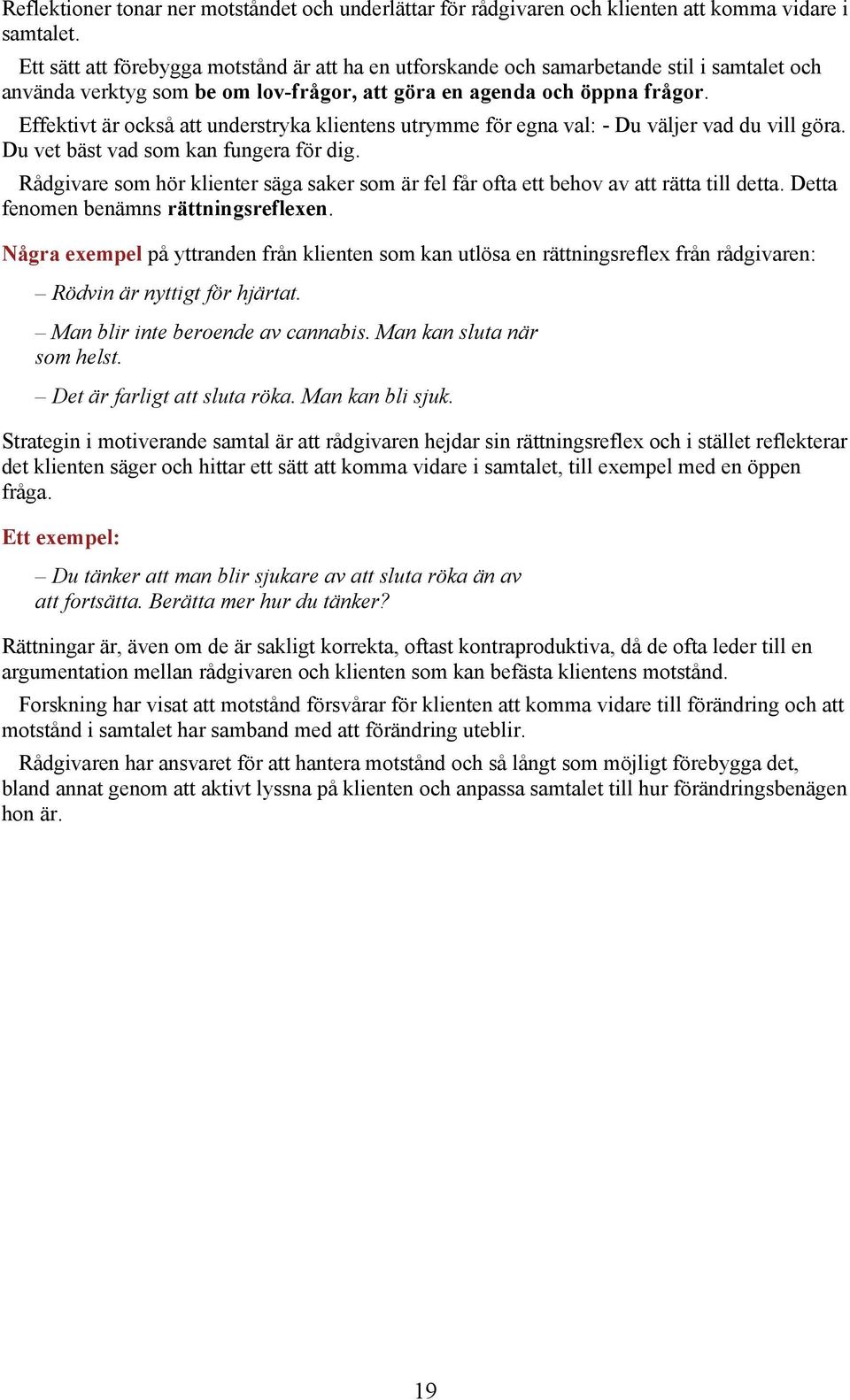 Reflektioner tonar ner motståndet och underlättar för rådgivaren och klienten att komma vidare i samtalet.

Ett sätt att förebygga motstånd är att ha en utforskande och samarbetande stil i samtalet och använda verktyg som be om lov-frågor, att göra en agenda och öppna frågor.

Effektivt är också att understryka klientens utrymme för egna val: - Du väljer vad du vill göra. Du vet bäst vad som kan fungera för dig.

Rådgivare som hör klienter säga saker som är fel får ofta ett behov av att rätta till detta. Detta fenomen benämns rättningsreflexen.

Några exempel på yttranden från klienten som kan utlösa en rättningsreflex från rådgivaren:

– Rödvin är nyttigt för hjärtat.

– Man blir inte beroende av cannabis. Man kan sluta när som helst.

– Det är farligt att sluta röka. Man kan bli sjuk.

Strategin i motiverande samtal är att rådgivaren hejdar sin rättningsreflex och i stället reflekterar det klienten säger och hittar ett sätt att komma vidare i samtalet, till exempel med en öppen fråga.

Ett exempel:

– Du tänker att man blir sjukare av att sluta röka än av att fortsätta. Berätta mer hur du tänker?

Rättningar är, även om de är sakligt korrekta, oftast kontraproduktiva, då de ofta leder till en argumentation mellan rådgivaren och klienten som kan befästa klientens motstånd.

Forskning har visat att motstånd försvårar för klienten att komma vidare till förändring och att motstånd i samtalet har samband med att förändring uteblir.

Rådgivaren har ansvaret för att hantera motstånd och så långt som möjligt förebygga det, bland annat genom att aktivt lyssna på klienten och anpassa samtalet till hur förändringsbenägen hon är.

19